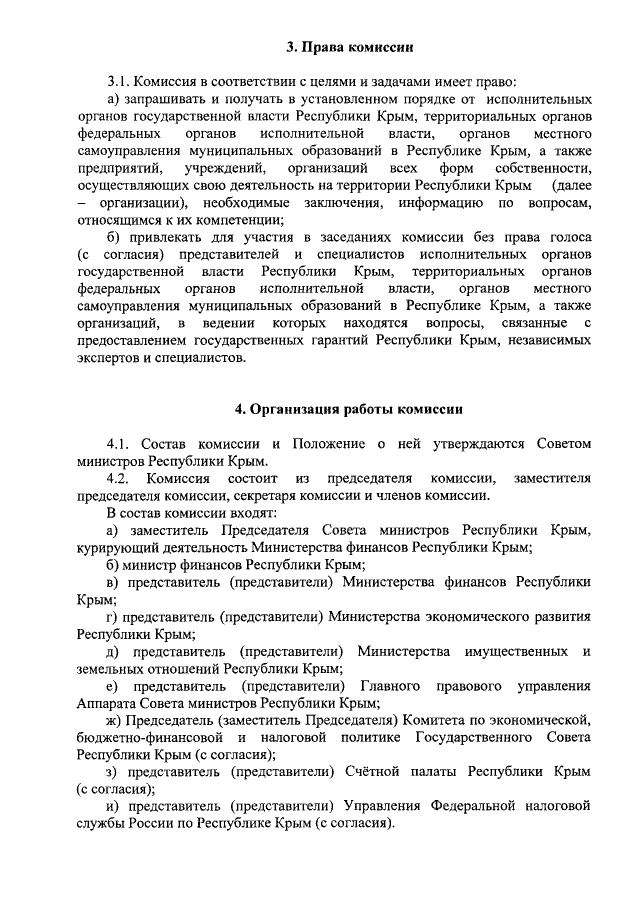 3. Права комиссии

3.1. Комиссия в соответствии с целями и задачами имеет право:

а) запрашивать и получать в установленном порядке от исполнительных органов государственной власти Республики Крым, территориальных органов федеральных органов исполнительной власти, органов местного самоуправления муниципальных образований в Республике Крым, а также предприятий, учреждений, организаций всех форм собственности, осуществляющих свою деятельность на территории Республики Крым (далее – организации), необходимые заключения, информацию по вопросам, относящимся к их компетенции;

б) привлекать для участия в заседаниях комиссии без права голоса (с согласия) представителей и специалистов исполнительных органов государственной власти Республики Крым, территориальных органов федеральных органов исполнительной власти, органов местного самоуправления муниципальных образований в Республике Крым, а также организаций, в ведении которых находятся вопросы, связанные с предоставлением государственных гарантий Республики Крым, независимых экспертов и специалистов.

4. Организация работы комиссии

4.1. Состав комиссии и Положение о ней утверждаются Советом министров Республики Крым.

4.2. Комиссия состоит из председателя комиссии, заместителя председателя комиссии, секретаря комиссии и членов комиссии.

В состав комиссии входят:

а) заместитель Председателя Совета министров Республики Крым, курирующий деятельность Министерства финансов Республики Крым;

б) министр финансов Республики Крым;

в) представитель (представители) Министерства финансов Республики Крым;

г) представитель (представители) Министерства экономического развития Республики Крым;

д) представитель (представители) Министерства имущественных и земельных отношений Республики Крым;

е) представитель (представители) Главного правового управления Аппарата Совета министров Республики Крым;

ж) Председатель (заместитель Председателя) Комитета по экономической, бюджетно-финансовой и налоговой политике Государственного Совета Республики Крым (с согласия);

з) представитель (представители) Счётной палаты Республики Крым (с согласия);

и) представитель (представители) Управления Федеральной налоговой службы России по Республике Крым (с согласия).